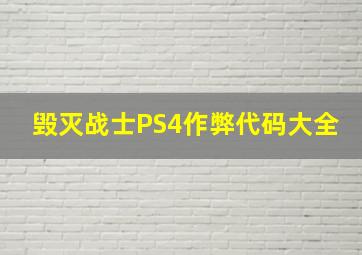 毁灭战士PS4作弊代码大全